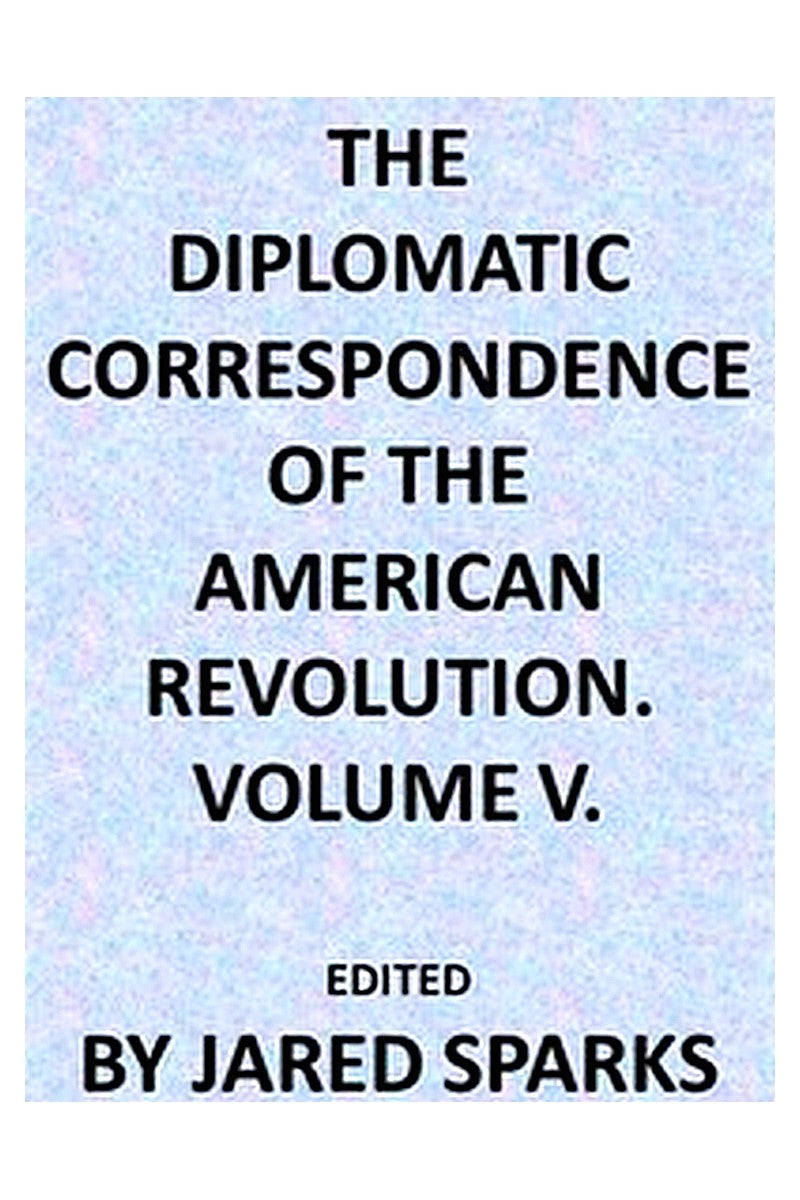 THE DIPLOMATIC CORRESPONDENCE OF THE AMERICAN REVOLUTION. VOLUME V.

EDITED
BY JARED SPARKS